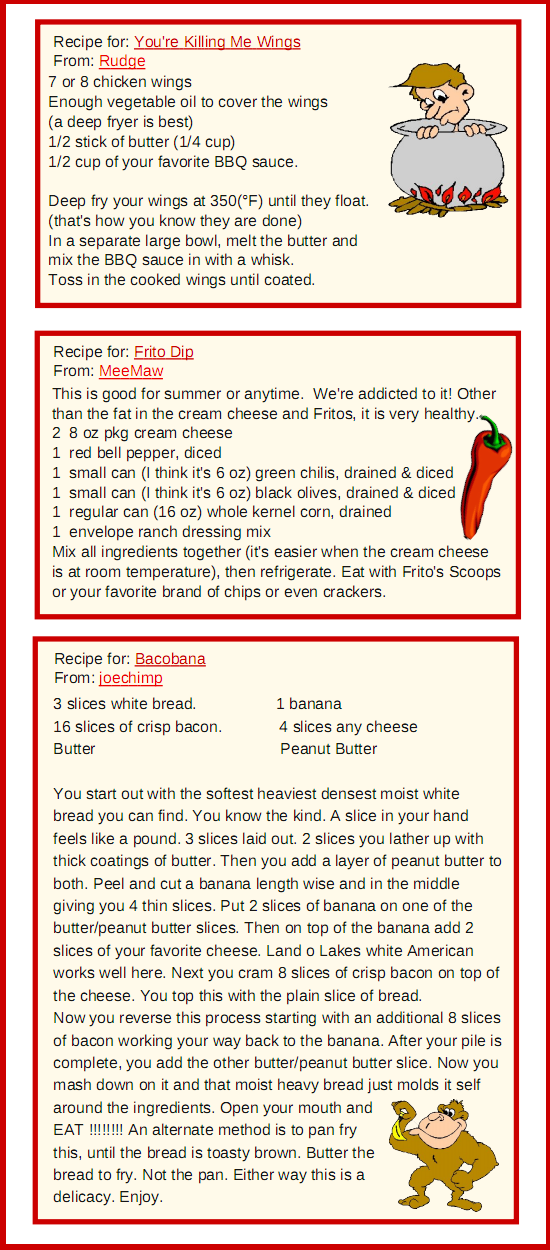 Recipe for: You're Killing Me Wings
From: Rudge
7 or 8 chicken wings
Enough vegetable oil to cover the wings
(a deep fryer is best)
1/2 stick of butter (1/4 cup)
1/2 cup of your favorite BBQ sauce.

Deep fry your wings at 350(°F) until they float.
(that's how you know they are done)
In a separate large bowl, melt the butter and mix the BBQ sauce in with a whisk.
Toss in the cooked wings until coated.

Recipe for: Frito Dip
From: MeeMaw
This is good for summer or anytime. We're addicted to it! Other than the fat in the cream cheese and Fritos, it is very healthy.
2 8 oz pkg cream cheese
1 red bell pepper, diced
1 small can (I think it's 6 oz) green chilis, drained & diced
1 small can (I think it's 6 oz) black olives, drained & diced
1 regular can (16 oz) whole kernel corn, drained
1 envelope ranch dressing mix
Mix all ingredients together (it's easier when the cream cheese is at room temperature), then refrigerate. Eat with Frito's Scoops or your favorite brand of chips or even crackers.

Recipe for: Bacobana
From: joechimp
3 slices white bread.
16 slices of crisp bacon.
Butter
1 banana
4 slices any cheese
Peanut Butter

You start out with the softest heaviest densest moist white bread you can find. You know the kind. A slice in your hand feels like a pound. 3 slices laid out. 2 slices you lather up with thick coatings of butter. Then you add a layer of peanut butter to both. Peel and cut a banana length wise and in the middle giving you 4 thin slices. Put 2 slices of banana on one of the butter/peanut butter slices. Then on top of the banana add 2 slices of your favorite cheese. Land o Lakes white American works well here. Next you cram 8 slices of crisp bacon on top of the cheese. You top this with the plain slice of bread.
Now you reverse this process starting with an additional 8 slices of bacon working your way back to the banana. After your pile is complete, you add the other butter/peanut butter slice. Now you mash down on it and that moist heavy bread just molds it self around the ingredients. Open your mouth and EAT !!!!!!!! An alternate method is to pan fry this, until the bread is toasty brown. Butter the bread to fry. Not the pan. Either way this is a delicacy. Enjoy.